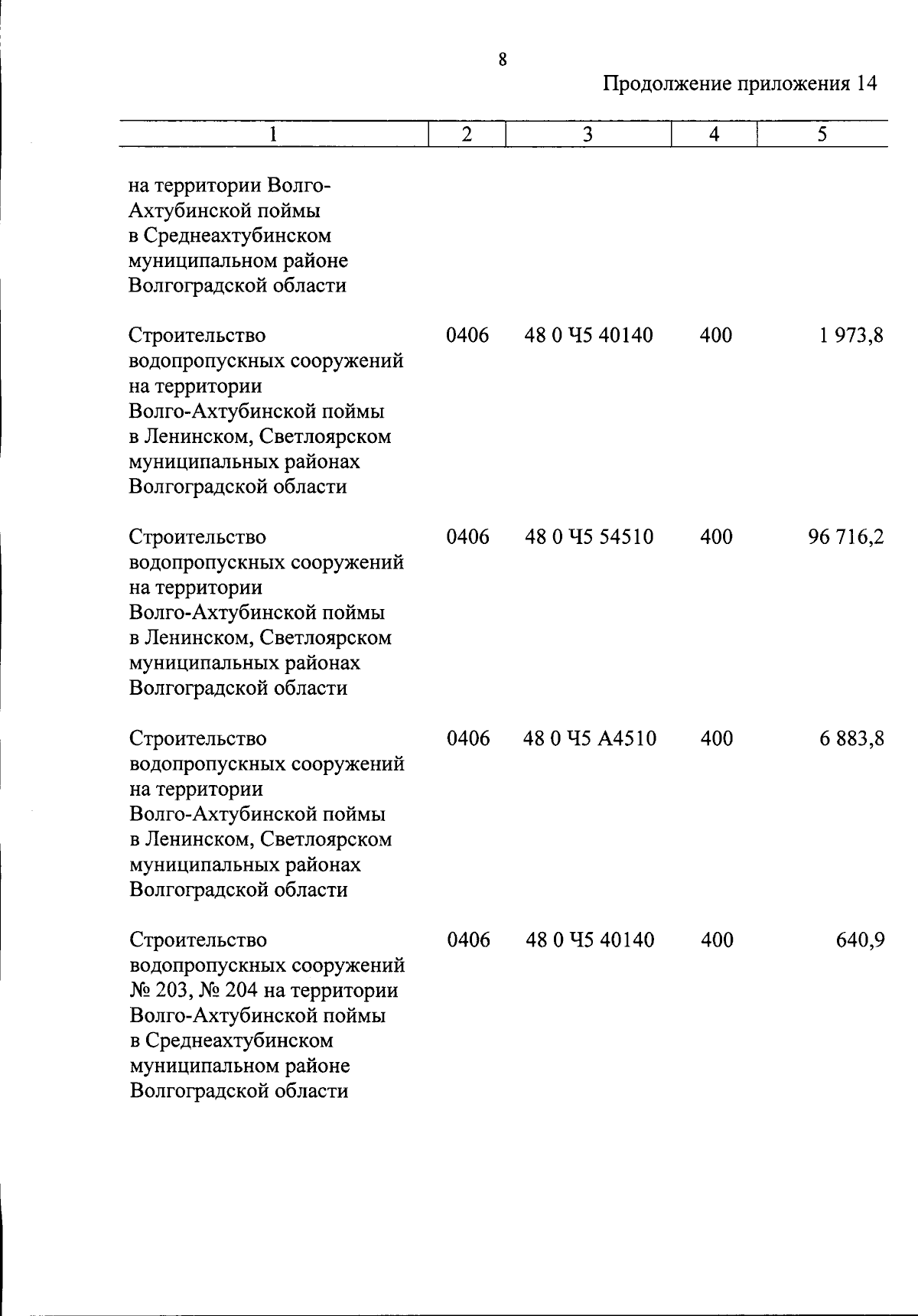 8

Продолжение приложения 14

| 1 | 2 | 3 | 4 | 5 |
|---|---|---|---|---|
| на территории Волго-Ахтубинской поймы в Среднеахтубинском муниципальном районе Волгоградской области | | | | |
| Строительство водопропускных сооружений на территории Волго-Ахтубинской поймы в Ленинском, Светлоярском муниципальных районах Волгоградской области | 0406 | 48 0 Ч5 40140 | 400 | 1 973,8 |
| Строительство водопропускных сооружений на территории Волго-Ахтубинской поймы в Ленинском, Светлоярском муниципальных районах Волгоградской области | 0406 | 48 0 Ч5 54510 | 400 | 96 716,2 |
| Строительство водопропускных сооружений на территории Волго-Ахтубинской поймы в Ленинском, Светлоярском муниципальных районах Волгоградской области | 0406 | 48 0 Ч5 А4510 | 400 | 6 883,8 |
| Строительство водопропускных сооружений № 203, № 204 на территории Волго-Ахтубинской поймы в Среднеахтубинском муниципальном районе Волгоградской области | 0406 | 48 0 Ч5 40140 | 400 | 640,9 |